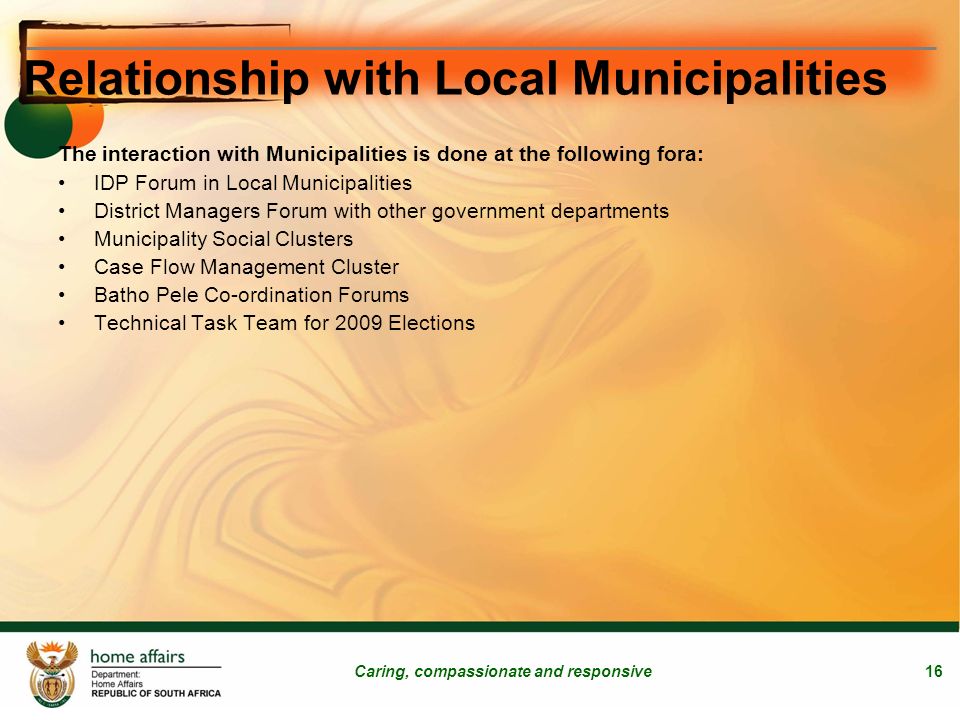 Relationship with Local Municipalities

The interaction with Municipalities is done at the following fora:
• IDP Forum in Local Municipalities
• District Managers Forum with other government departments
• Municipality Social Clusters
• Case Flow Management Cluster
• Batho Pele Co-ordination Forums
• Technical Task Team for 2009 Elections

home affairs
Department:
Home Affairs
REPUBLIC OF SOUTH AFRICA

Caring, compassionate and responsive

16